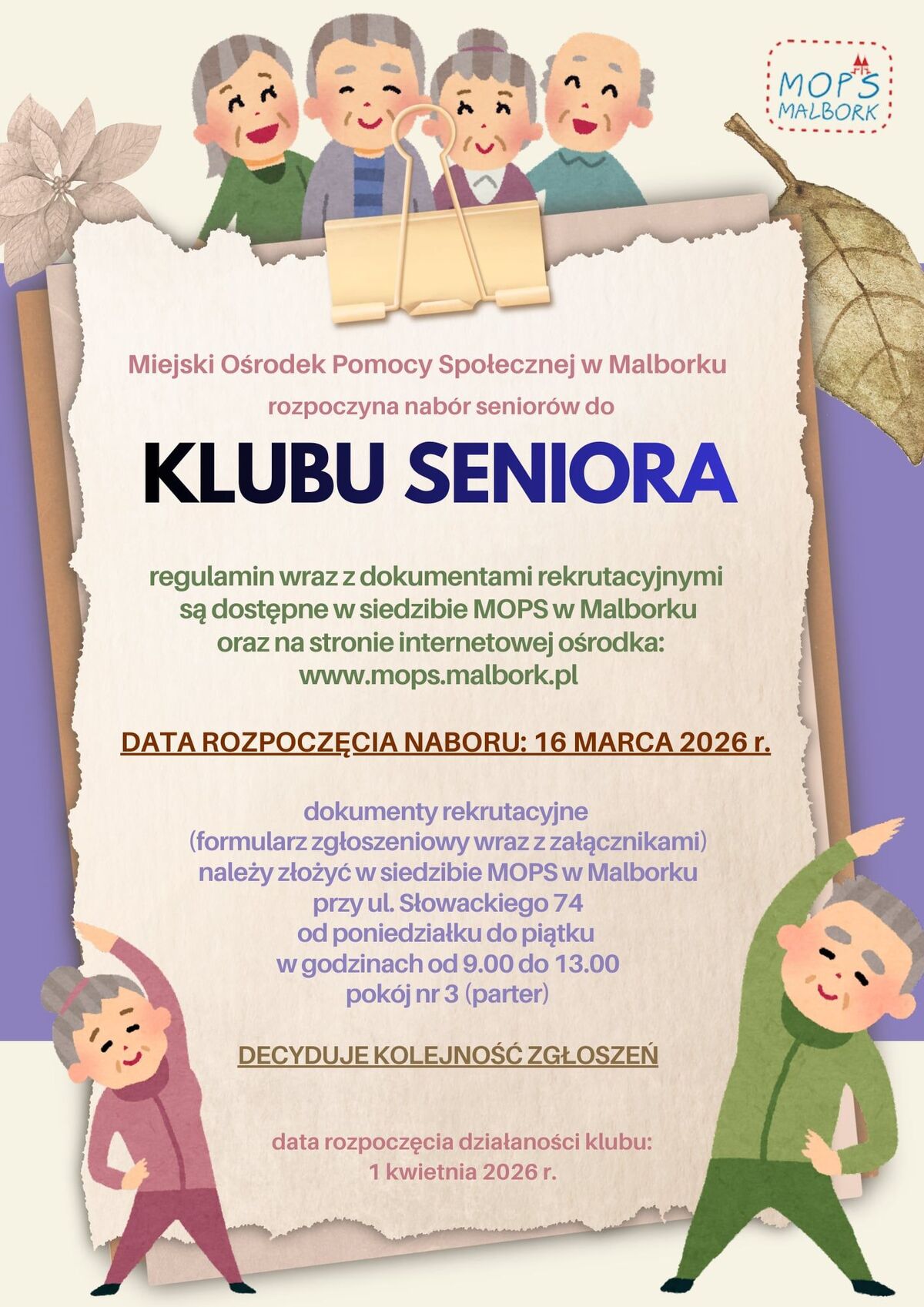 MOPS MALBORK

Miejski Ośrodek Pomocy Społecznej w Malborku

rozpoczyna nabór seniorów do

KLUBU SENIORA

regulamin wraz z dokumentami rekrutacyjnymi są dostępne w siedzibie MOPS w Malborku oraz na stronie internetowej ośrodka: www.mops.malbork.pl

DATA ROZPOCZĘCIA NABORU: 16 MARCA 2026 r.

dokumenty rekrutacyjne (formularz zgłoszeniowy wraz z załącznikami) należy złożyć w siedzibie MOPS w Malborku przy ul. Słowackiego 74 od poniedziałku do piątku w godzinach od 9.00 do 13.00 pokój nr 3 (parter)

DECYDUJE KOLEJNOŚĆ ZGŁOSZEŃ

data rozpoczęcia działaności klubu: 1 kwietnia 2026 r.